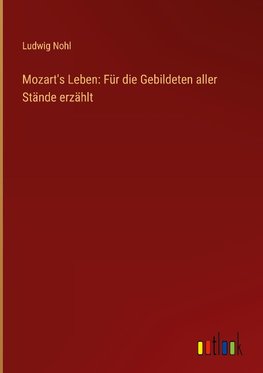 Ludwig Nohl

Mozart's Leben: Für die Gebildeten aller Stände erzählt

outlook